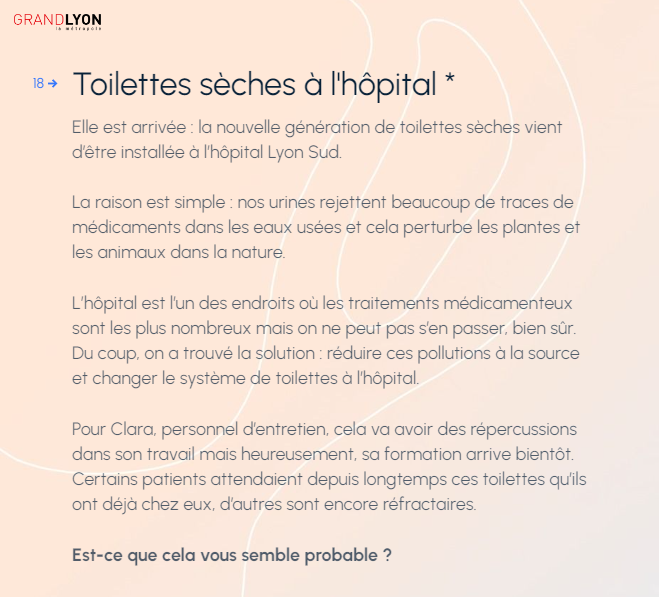 GRANDLYON
la métropole

18 → Toilettes sèches à l'hôpital *

Elle est arrivée : la nouvelle génération de toilettes sèches vient d'être installée à l'hôpital Lyon Sud.

La raison est simple : nos urines rejettent beaucoup de traces de médicaments dans les eaux usées et cela perturbe les plantes et les animaux dans la nature.

L'hôpital est l'un des endroits où les traitements médicamenteux sont les plus nombreux mais on ne peut pas s'en passer, bien sûr. Du coup, on a trouvé la solution : réduire ces pollutions à la source et changer le système de toilettes à l'hôpital.

Pour Clara, personnel d'entretien, cela va avoir des répercussions dans son travail mais heureusement, sa formation arrive bientôt. Certains patients attendaient depuis longtemps ces toilettes qu'ils ont déjà chez eux, d'autres sont encore réfractaires.

Est-ce que cela vous semble probable ?